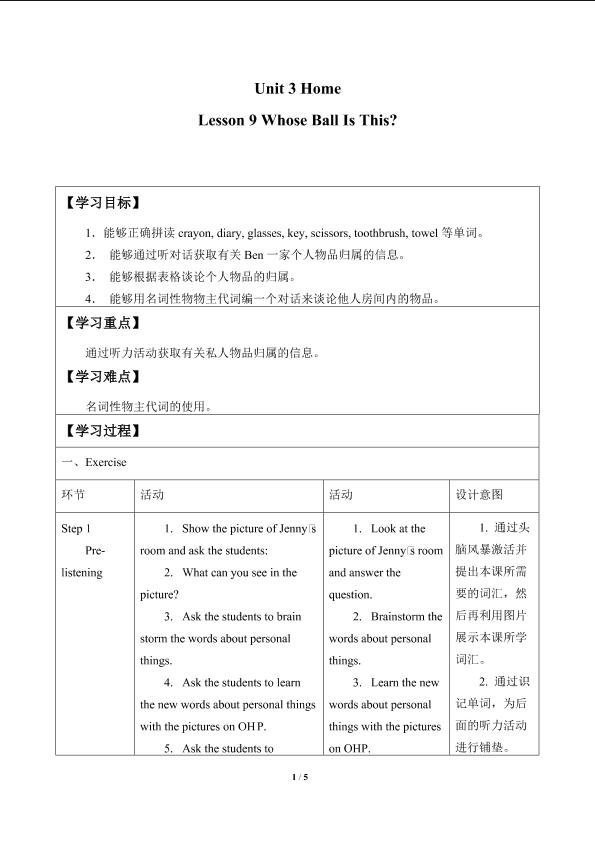 Unit 3 Home

Lesson 9 Whose Ball Is This?

【学习目标】

1. 能够正确拼读 crayon, diary, glasses, key, scissors, toothbrush, towel 等单词。

2. 能够通过听对话获取有关 Ben 一家个人物品归属的信息。

3. 能够根据表格谈论个人物品的归属。

4. 能够用名词性物主代词编一个对话来谈论他人房间内的物品。

【学习重点】

通过听力活动获取有关私人物品归属的信息。

【学习难点】

名词性物主代词的使用。

【学习过程】

一、Exercise

| 环节 | 活动 | 活动 | 设计意图 |
|---|---|---|---|
| Step 1 Pre-listening | 1. Show the picture of Jenny's room and ask the students: 2. What can you see in the picture? 3. Ask the students to brain storm the words about personal things. 4. Ask the students to learn the new words about personal things with the pictures on OHP. 5. Ask the students to | 1. Look at the picture of Jenny's room and answer the question. 2. Brainstorm the words about personal things. 3. Learn the new words about personal things with the pictures on OHP. | 1. 通过头脑风暴激活并提出本课所需要的词汇，然后再利用图片展示本课所学词汇。 2. 通过识记单词，为后面的听力活动进行铺垫。 |

1 / 5